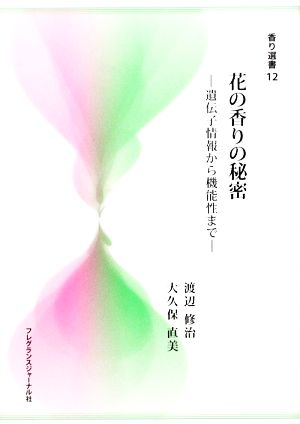 香り選書 12

花の香りの秘密

―遺伝子情報から機能性まで―

渡辺 修治
大久保 直美

フレグランスジャーナル社